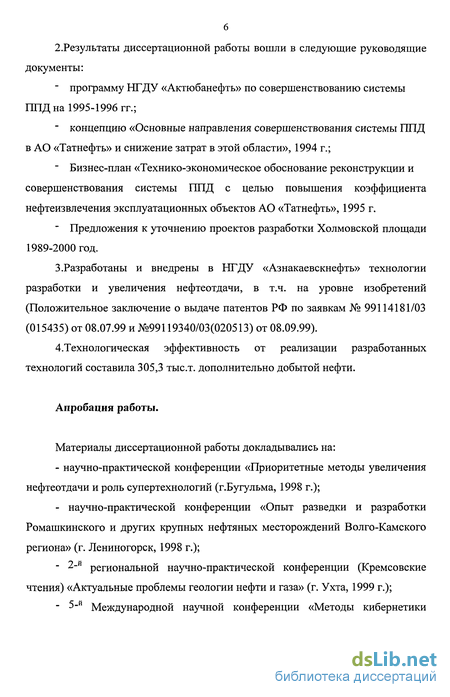 6

2.Результаты диссертационной работы вошли в следующие руководящие документы:

- программу НГДУ «Актюбанефть» по совершенствованию системы ППД на 1995-1996 гг.;

- концепцию «Основные направления совершенствования системы ППД в АО «Татнефть» и снижение затрат в этой области», 1994 г.;

- Бизнес-план «Технико-экономическое обоснование реконструкции и совершенствования системы ППД с целью повышения коэффициента нефтеизвлечения эксплуатационных объектов АО «Татнефть», 1995 г.

- Предложения к уточнению проектов разработки Холмовской площади 1989-2000 год.

3.Разработаны и внедрены в НГДУ «Азнакаевскнефть» технологии разработки и увеличения нефтеотдачи, в т.ч. на уровне изобретений (Положительное заключение о выдаче патентов РФ по заявкам № 99114181/03 (015435) от 08.07.99 и №99119340/03(020513) от 08.09.99).

4.Технологическая эффективность от реализации разработанных технологий составила 305,3 тыс.т. дополнительно добытой нефти.

Апробация работы.

Материалы диссертационной работы докладывались на:

- научно-практической конференции «Приоритетные методы увеличения нефтеотдачи и роль супертехнологий (г.Бугульма, 1998 г.);

- научно-практической конференции «Опыт разведки и разработки Ромашкинского и других крупных нефтяных месторождений Волго-Камского региона» (г. Лениногорск, 1998 г.);

- 2-я региональной научно-практической конференции (Кремсовские чтения) «Актуальные проблемы геологии нефти и газа» (г. Ухта, 1999 г.);

- 5-я Международной научной конференции «Методы кибернетики

dsLib.net
библиотека диссертаций